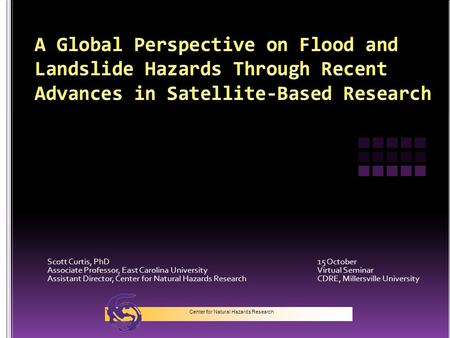 A Global Perspective on Flood and Landslide Hazards Through Recent Advances in Satellite-Based Research

Scott Curtis, PhD
Associate Professor, East Carolina University
Assistant Director, Center for Natural Hazards Research

15 October
Virtual Seminar
CDRE, Millersville University

Center for Natural Hazards Research